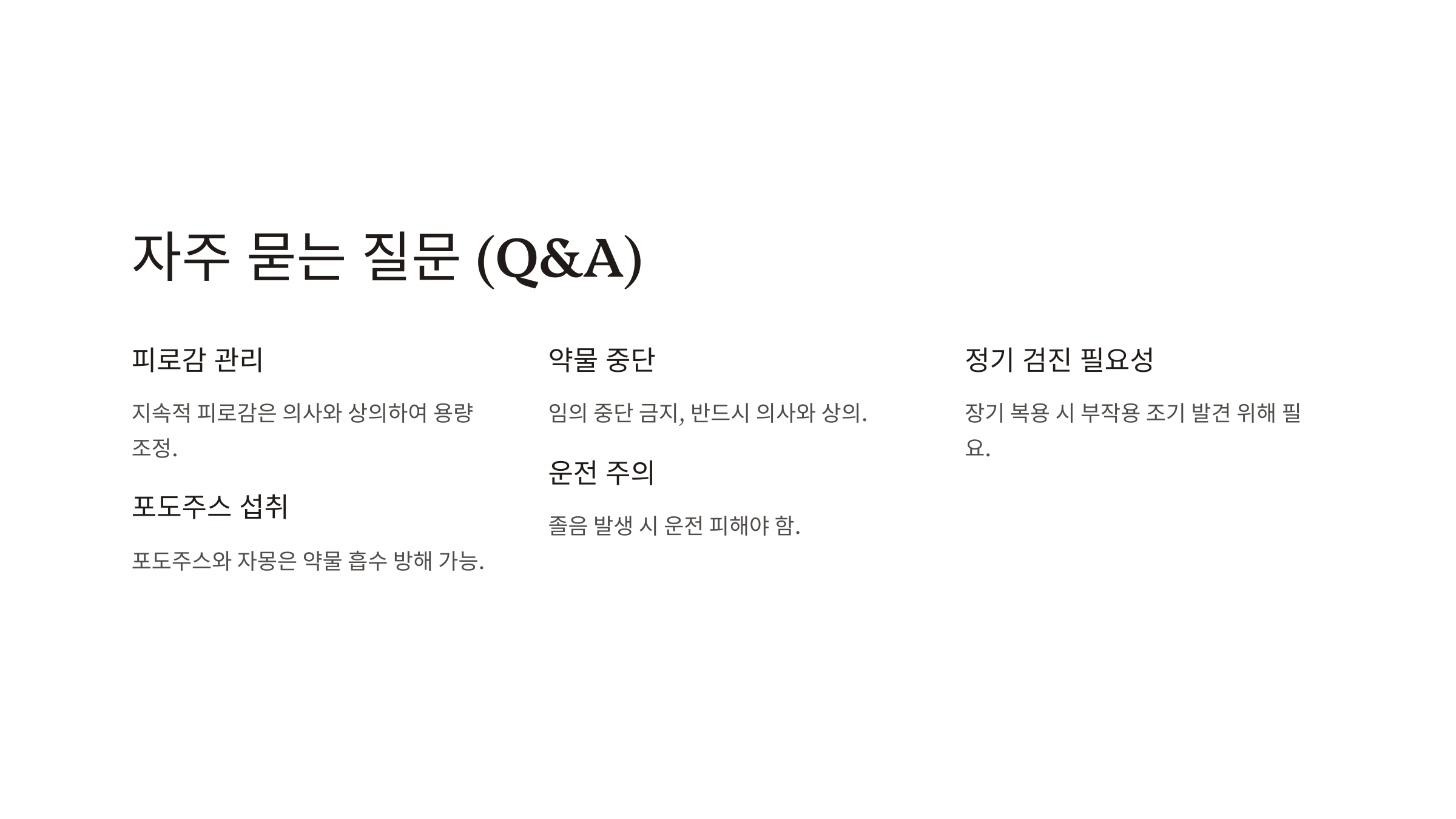 자주 묻는 질문 (Q&A)

피로감 관리

지속적 피로감은 의사와 상의하여 용량 조정.

포도주스 섭취

포도주스와 자몽은 약물 흡수 방해 가능.

약물 중단

임의 중단 금지, 반드시 의사와 상의.

운전 주의

졸음 발생 시 운전 피해야 함.

정기 검진 필요성

장기 복용 시 부작용 조기 발견 위해 필요.